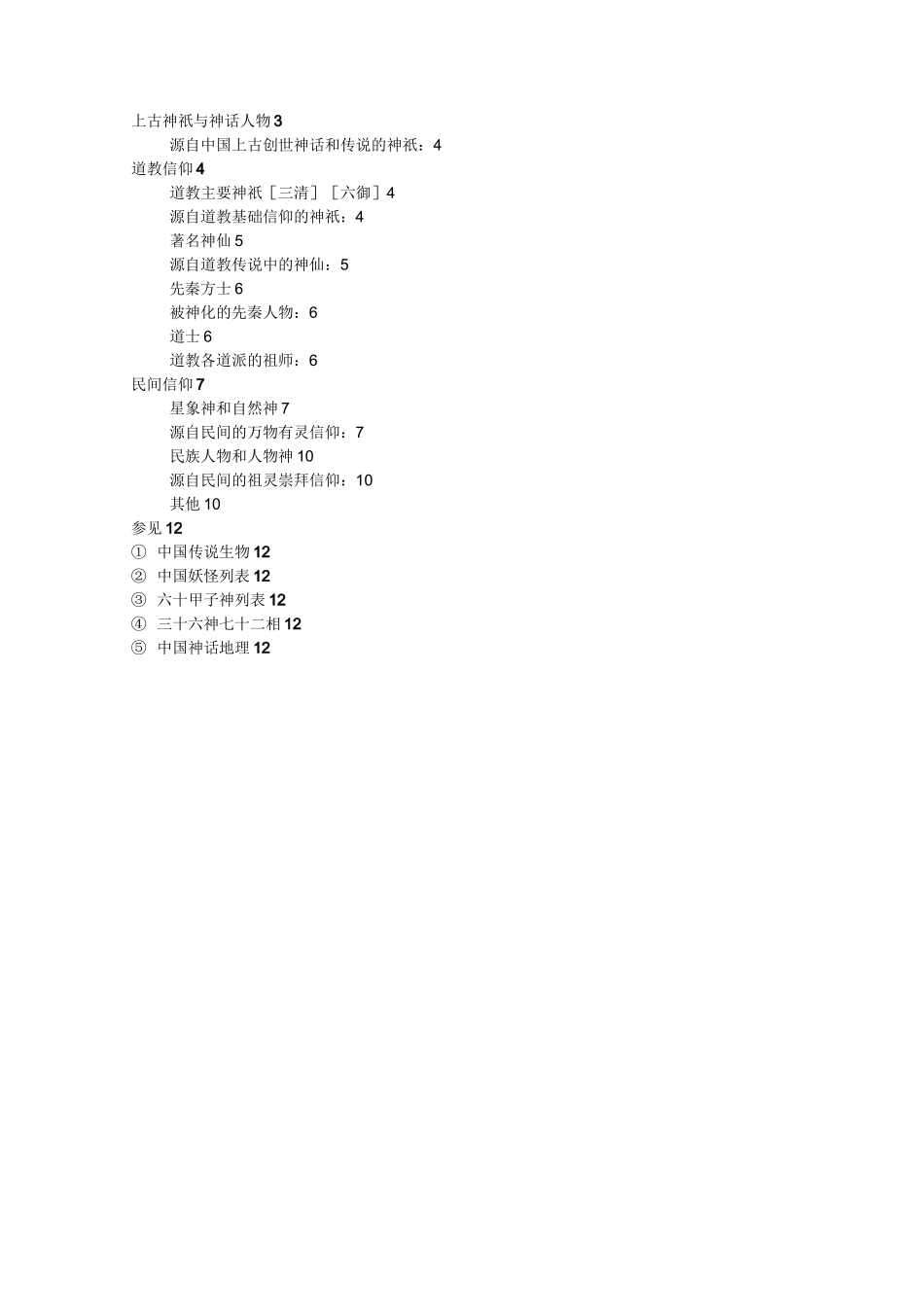 上古神祇与神话人物 3
源自中国上古创世神话和传说的神祇：4
道教信仰 4
道教主要神祇［三清］［六御］4
源自道教基础信仰的神祇：4
著名神仙 5
源自道教传说中的神仙：5
先秦方士 6
被神化的先秦人物：6
道士 6
道教各道派的祖师：6
民间信仰 7
星象神和自然神 7
源自民间的万物有灵信仰：7
民族人物和人物神 10
源自民间的祖灵崇拜信仰：10
其他 10
参见 12
① 中国传说生物 12
② 中国妖怪列表 12
③ 六十甲子神列表 12
④ 三十六神七十二相 12
⑤ 中国神话地理 12